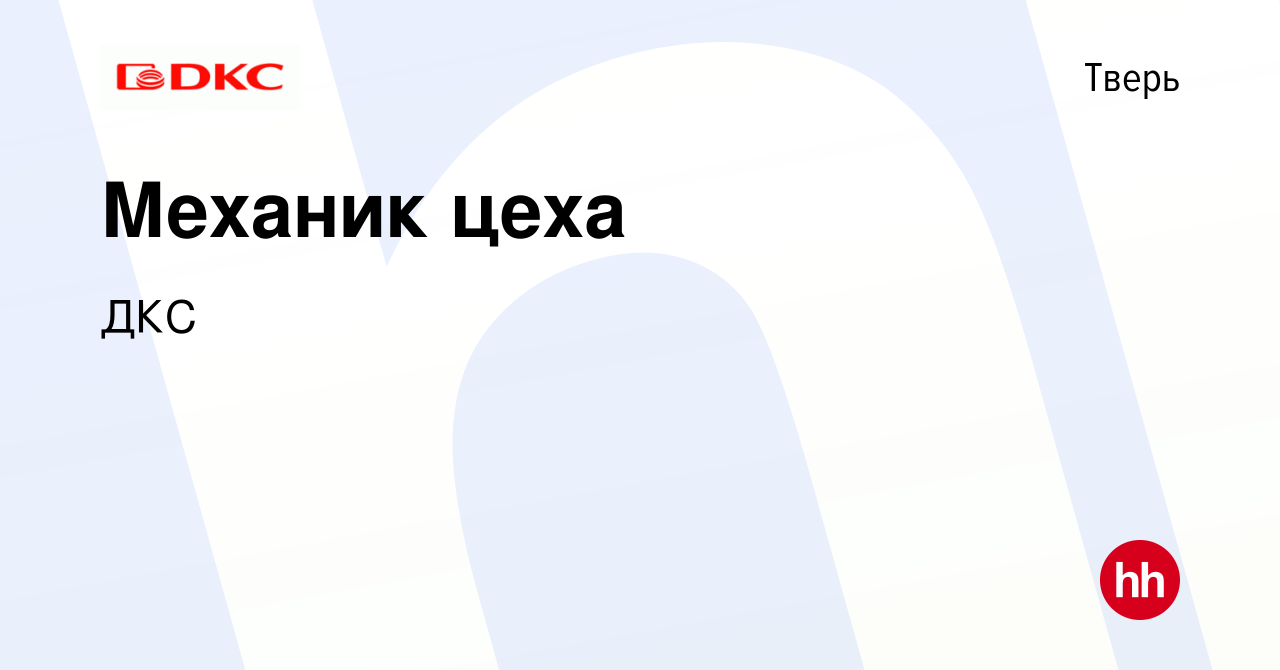 DKC

Тверь

Механик цеха

ДКС

hh